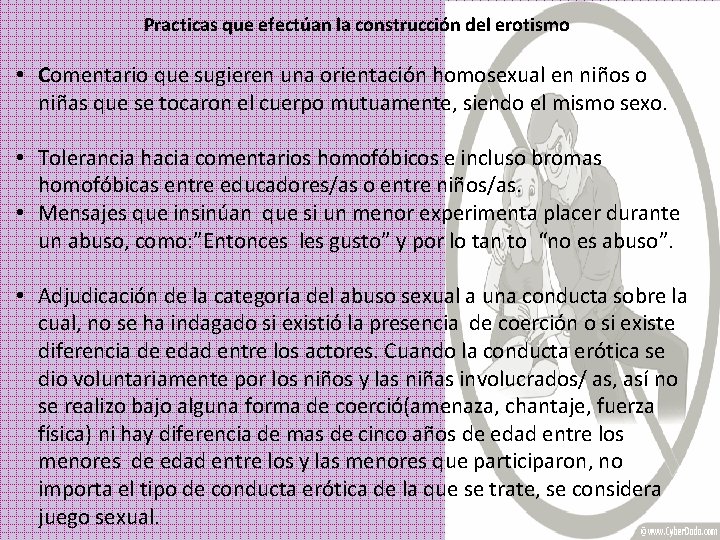 Practicas que efectúan la construcción del erotismo

• Comentario que sugieren una orientación homosexual en niños o niñas que se tocaron el cuerpo mutuamente, siendo el mismo sexo.

• Tolerancia hacia comentarios homofóbicos e incluso bromas homofóbicas entre educadores/as o entre niños/as.
• Mensajes que insinúan que si un menor experimenta placer durante un abuso, como:"Entonces les gusto" y por lo tan to "no es abuso".

• Adjudicación de la categoría del abuso sexual a una conducta sobre la cual, no se ha indagado si existió la presencia de coerción o si existe diferencia de edad entre los actores. Cuando la conducta erótica se dio voluntariamente por los niños y las niñas involucrados/ as, así no se realizo bajo alguna forma de coerció(amenaza, chantaje, fuerza física) ni hay diferencia de mas de cinco años de edad entre los menores de edad entre los y las menores que participaron, no importa el tipo de conducta erótica de la que se trate, se considera juego sexual.

© www.CyberDodo.com